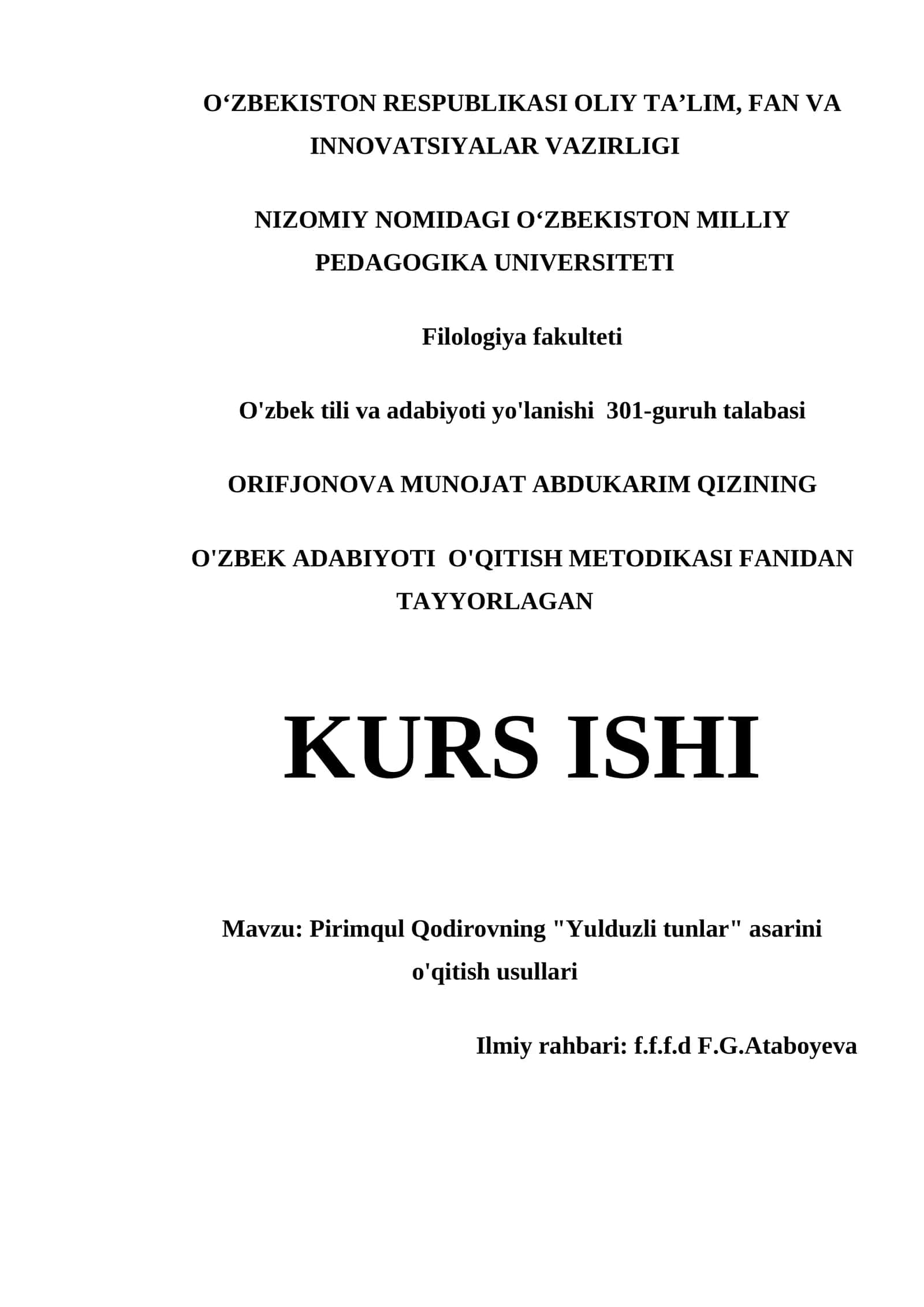 O‘ZBEKISTON RESPUBLIKASI OLIY TA’LIM, FAN VA INNOVATSIYALAR VAZIRLIGI

NIZOMIY NOMIDAGI O‘ZBEKISTON MILLIY PEDAGOGIKA UNIVERSITETI

Filologiya fakulteti

O'zbek tili va adabiyoti yo'lanishi 301-guruh talabasi

ORIFJONOVA MUNOJAT ABDUKARIM QIZINING

O'ZBEK ADABIYOTI O'QITISH METODIKASI FANIDAN TAYYORLAGAN

KURS ISHI

Mavzu: Pirimqul Qodirovning "Yulduzli tunlar" asarini o'qitish usullari

Ilmiy rahbari: f.f.f.d F.G.Ataboyeva